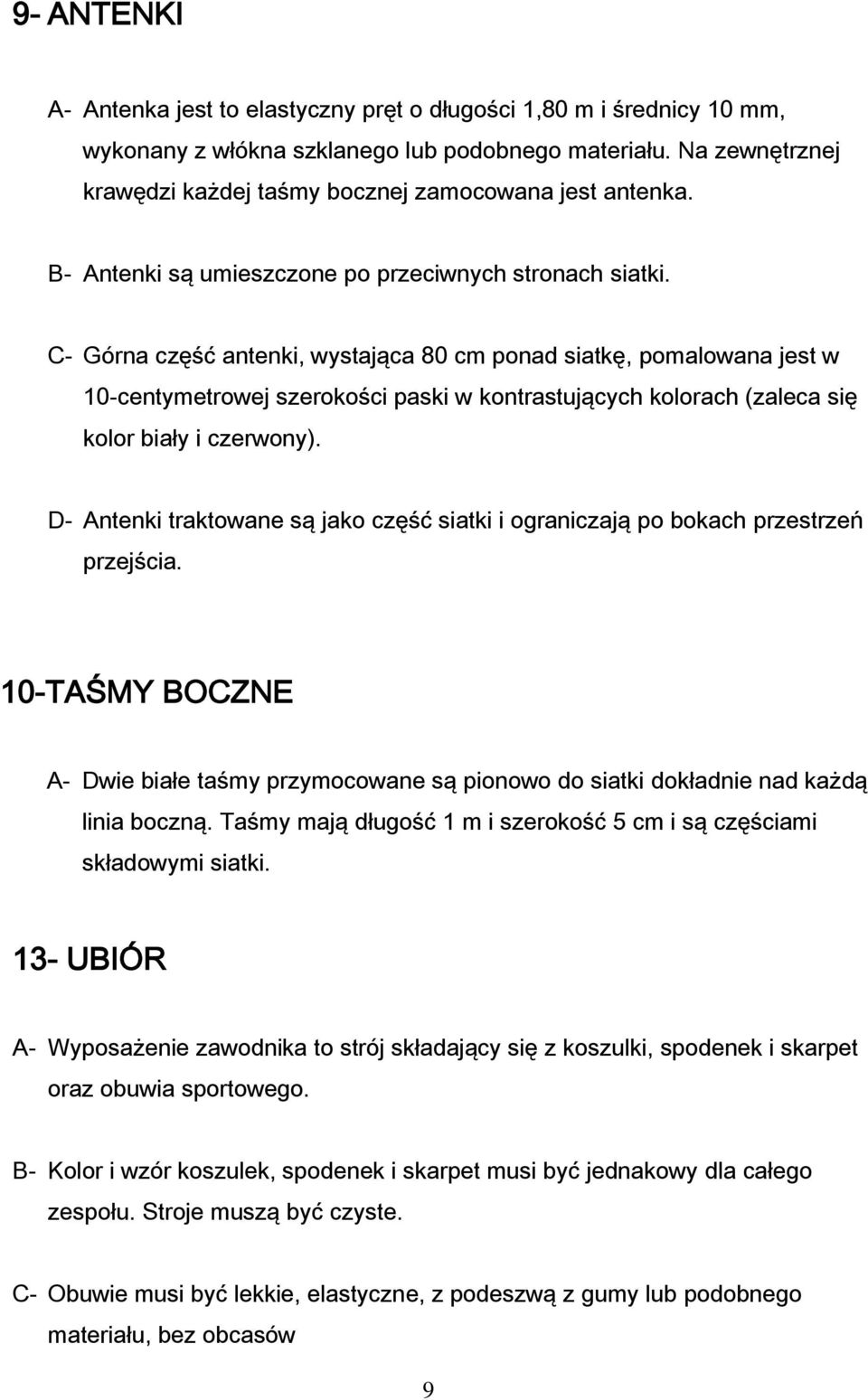 9- ANTENKI

A- Antenka jest to elastyczny pręt o długości 1,80 m i średnicy 10 mm, wykonany z włókna szklanego lub podobnego materiału. Na zewnętrznej krawędzi każdej taśmy bocznej zamocowana jest antenka.

B- Antenki są umieszczone po przeciwnych stronach siatki.

C- Górna część antenki, wystająca 80 cm ponad siatkę, pomalowana jest w 10-centymetrowej szerokości paski w kontrastujących kolorach (zaleca się kolor biały i czerwony).

D- Antenki traktowane są jako część siatki i ograniczają po bokach przestrzeń przejścia.

10-TAŚMY BOCZNE

A- Dwie białe taśmy przymocowane są pionowo do siatki dokładnie nad każdą linia boczną. Taśmy mają długość 1 m i szerokość 5 cm i są częściami składowymi siatki.

13- UBIÓR

A- Wyposażenie zawodnika to strój składający się z koszulki, spodenek i skarpet oraz obuwia sportowego.

B- Kolor i wzór koszulek, spodenek i skarpet musi być jednakowy dla całego zespołu. Stroje muszą być czyste.

C- Obuwie musi być lekkie, elastyczne, z podeszwą z gumy lub podobnego materiału, bez obcasów

9